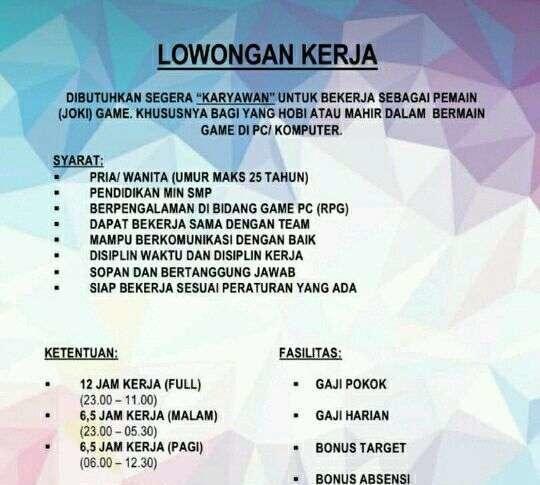 LOWONGAN KERJA

DIBUTUHKAN SEGERA "KARYAWAN" UNTUK BEKERJA SEBAGAI PEMAIN (JOKI) GAME. KHUSUSNYA BAGI YANG HOBI ATAU MAHIR DALAM BERMAIN GAME DI PC/ KOMPUTER.

SYARAT:
▪ PRIA/ WANITA (UMUR MAKS 25 TAHUN)
▪ PENDIDIKAN MIN SMP
▪ BERPENGALAMAN DI BIDANG GAME PC (RPG)
▪ DAPAT BEKERJA SAMA DENGAN TEAM
▪ MAMPU BERKOMUNIKASI DENGAN BAIK
▪ DISIPLIN WAKTU DAN DISIPLIN KERJA
▪ SOPAN DAN BERTANGGUNG JAWAB
▪ SIAP BEKERJA SESUAI PERATURAN YANG ADA

KETENTUAN:
▪ 12 JAM KERJA (FULL) (23.00 – 11.00)
▪ 6,5 JAM KERJA (MALAM) (23.00 – 05.30)
▪ 6,5 JAM KERJA (PAGI) (06.00 – 12.30)

FASILITAS:
▪ GAJI POKOK
▪ GAJI HARIAN
▪ BONUS TARGET
▪ BONUS ABSENSI